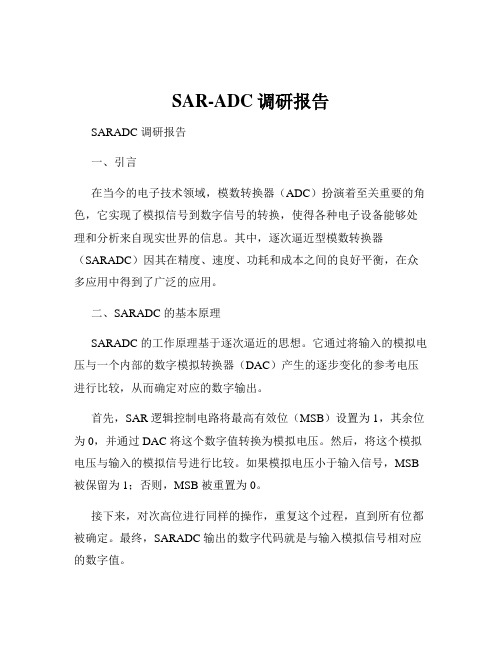 SAR-ADC 调研报告

SARADC 调研报告

一、引言

在当今的电子技术领域，模数转换器（ADC）扮演着至关重要的角色，它实现了模拟信号到数字信号的转换，使得各种电子设备能够处理和分析来自现实世界的信息。其中，逐次逼近型模数转换器（SARADC）因其在精度、速度、功耗和成本之间的良好平衡，在众多应用中得到了广泛的应用。

二、SARADC 的基本原理

SARADC 的工作原理基于逐次逼近的思想。它通过将输入的模拟电压与一个内部的数字模拟转换器（DAC）产生的逐步变化的参考电压进行比较，从而确定对应的数字输出。

首先，SAR 逻辑控制电路将最高有效位（MSB）设置为 1，其余位为 0，并通过 DAC 将这个数字值转换为模拟电压。然后，将这个模拟电压与输入的模拟信号进行比较。如果模拟电压小于输入信号，MSB 被保留为 1；否则，MSB 被重置为 0。

接下来，对次高位进行同样的操作，重复这个过程，直到所有位都被确定。最终，SARADC 输出的数字代码就是与输入模拟信号相对应的数字值。